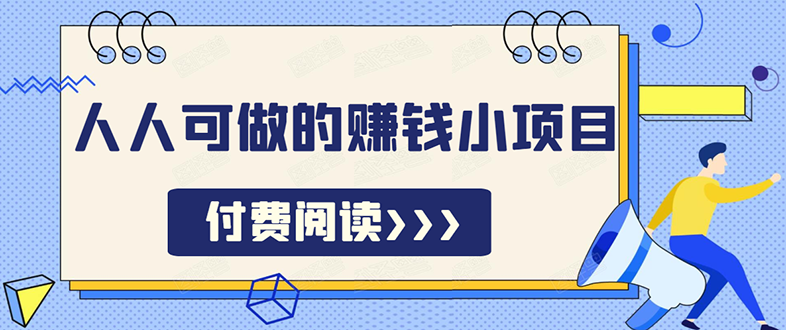 人人可做的赚钱小项目

付费阅读>>>